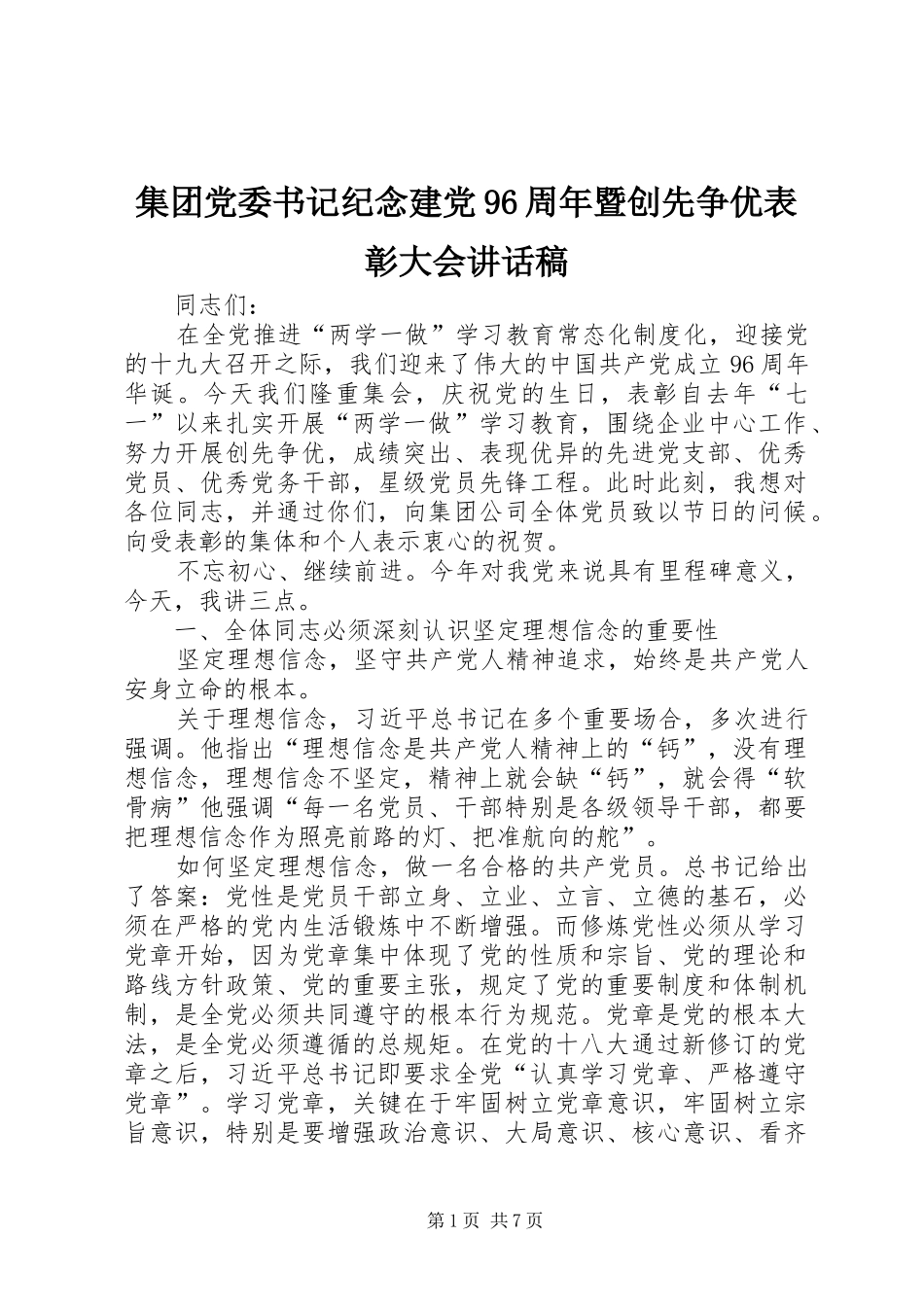 集团党委书记纪念建党96周年暨创先争优表彰大会讲话稿

同志们：

在全党推进“两学一做”学习教育常态化制度化，迎接党的十九大召开之际，我们迎来了伟大的中国共产党成立96周年华诞。今天我们隆重集会，庆祝党的生日，表彰自去年“七一”以来扎实开展“两学一做”学习教育，围绕企业中心工作、努力开展创先争优，成绩突出、表现优异的先进党支部、优秀党员、优秀党务干部，星级党员先锋工程。此时此刻，我想对各位同志，并通过你们，向集团公司全体党员致以节日的问候。向受表彰的集体和个人表示衷心的祝贺。

不忘初心、继续前进。今年对我党来说具有里程碑意义，今天，我讲三点。

一、全体同志必须深刻认识坚定理想信念的重要性

坚定理想信念，坚守共产党人精神追求，始终是共产党人安身立命的根本。

关于理想信念，习近平总书记在多个重要场合，多次进行强调。他指出“理想信念是共产党人精神上的“钙”，没有理想信念，理想信念不坚定，精神上就会缺“钙”，就会得“软骨病”他强调“每一名党员、干部特别是各级领导干部，都要把理想信念作为照亮前路的灯、把准航向的舵”。

如何坚定理想信念，做一名合格的共产党员。总书记给出了答案：党性是党员干部立身、立业、立言、立德的基石，必须在严格的党内生活锻炼中不断增强。而修炼党性必须从学习党章开始，因为党章集中体现了党的性质和宗旨、党的理论和路线方针政策、党的重要主张，规定了党的重要制度和体制机制，是全党必须共同遵守的根本行为规范。党章是党的根本大法，是全党必须遵循的总规矩。在党的十八大通过新修订的党章之后，习近平总书记即要求全党“认真学习党章、严格遵守党章”。学习党章，关键在于牢固树立党章意识，牢固树立宗旨意识，特别是要增强政治意识、大局意识、核心意识、看齐

第1页 共7页